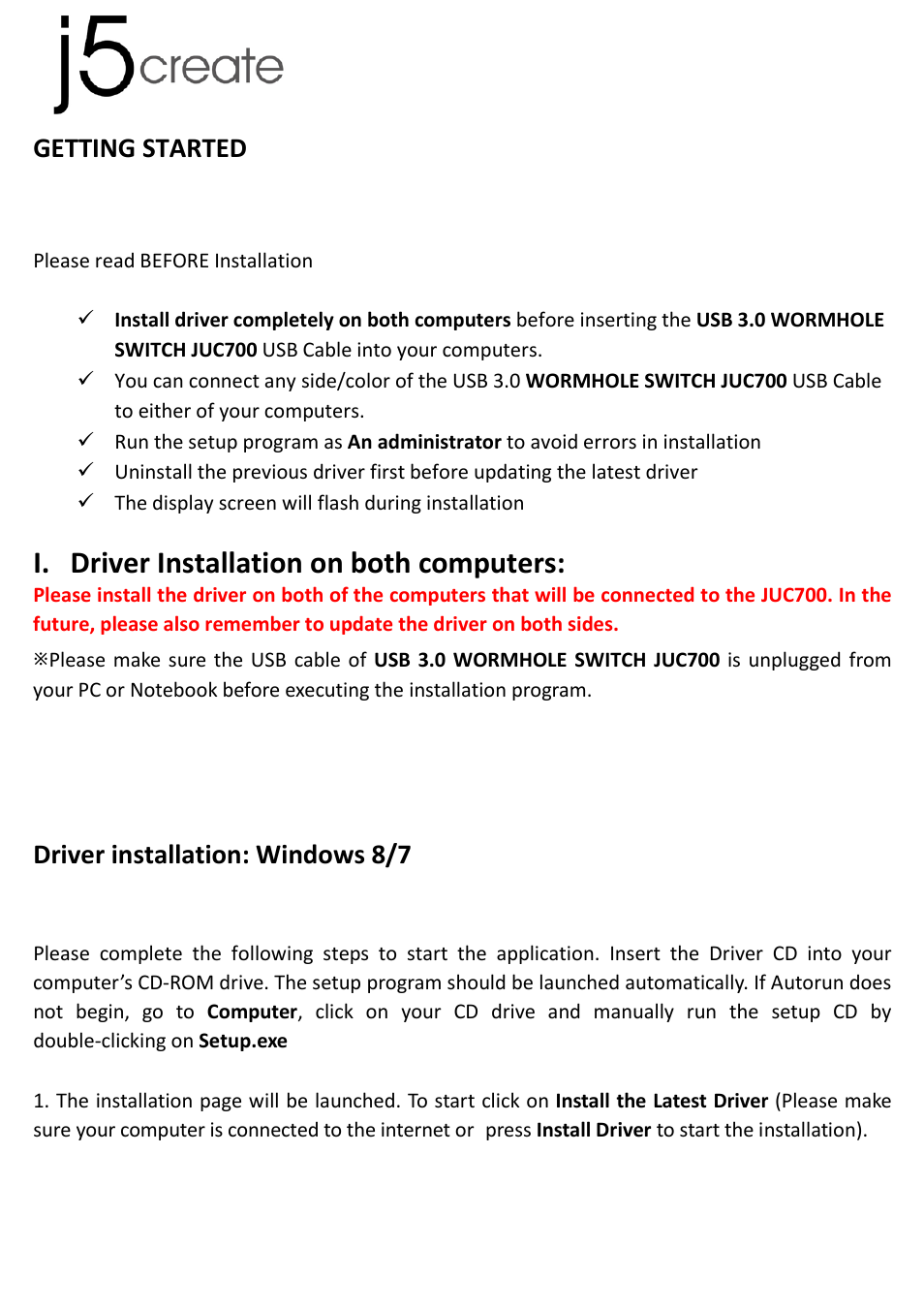 j5create

GETTING STARTED

Please read BEFORE Installation

✓ Install driver completely on both computers before inserting the USB 3.0 WORMHOLE SWITCH JUC700 USB Cable into your computers.
✓ You can connect any side/color of the USB 3.0 WORMHOLE SWITCH JUC700 USB Cable to either of your computers.
✓ Run the setup program as An administrator to avoid errors in installation
✓ Uninstall the previous driver first before updating the latest driver
✓ The display screen will flash during installation

I. Driver Installation on both computers:
Please install the driver on both of the computers that will be connected to the JUC700. In the future, please also remember to update the driver on both sides.
※Please make sure the USB cable of USB 3.0 WORMHOLE SWITCH JUC700 is unplugged from your PC or Notebook before executing the installation program.

Driver installation: Windows 8/7

Please complete the following steps to start the application. Insert the Driver CD into your computer's CD-ROM drive. The setup program should be launched automatically. If Autorun does not begin, go to Computer, click on your CD drive and manually run the setup CD by double-clicking on Setup.exe

1. The installation page will be launched. To start click on Install the Latest Driver (Please make sure your computer is connected to the internet or press Install Driver to start the installation).